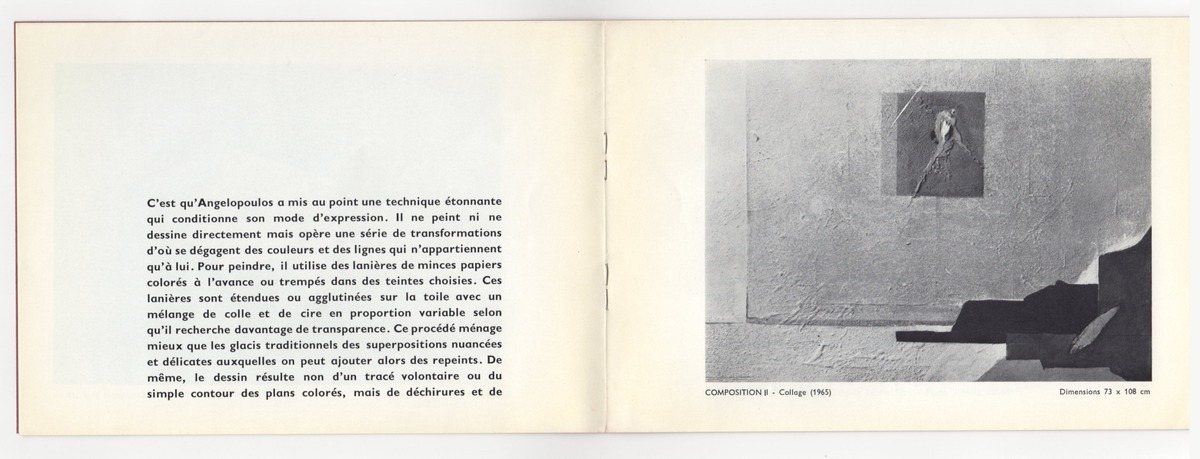 C'est qu'Angelopoulos a mis au point une technique étonnante qui conditionne son mode d'expression. Il ne peint ni ne dessine directement mais opère une série de transformations d'où se dégagent des couleurs et des lignes qui n'appartiennent qu'à lui. Pour peindre, il utilise des lanières de minces papiers colorés à l'avance ou trempés dans des teintes choisies. Ces lanières sont étendues ou agglutinées sur la toile avec un mélange de colle et de cire en proportion variable selon qu'il recherche davantage de transparence. Ce procédé ménage mieux que les glacis traditionnels des superpositions nuancées et délicates auxquelles on peut ajouter alors des repeints. De même, le dessin résulte non d'un tracé volontaire ou du simple contour des plans colorés, mais de déchirures et de

COMPOSITION II - Collage (1965)

Dimensions 73 x 108 cm